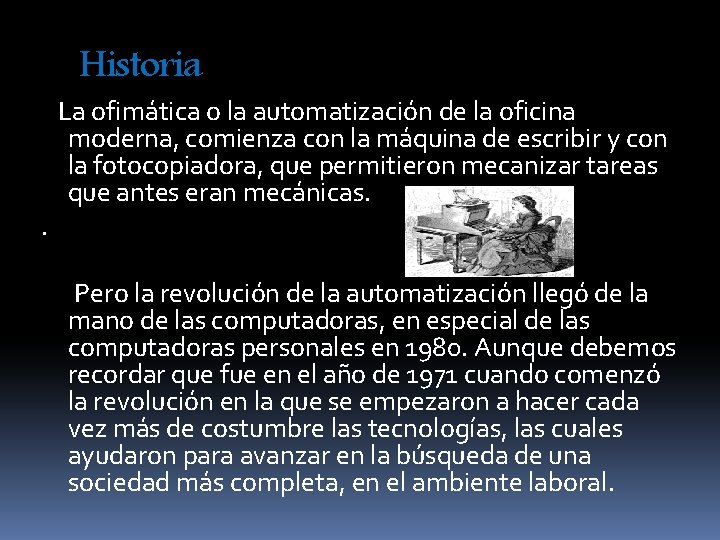 Historia

La ofimática o la automatización de la oficina moderna, comienza con la máquina de escribir y con la fotocopiadora, que permitieron mecanizar tareas que antes eran mecánicas.

.

Pero la revolución de la automatización llegó de la mano de las computadoras, en especial de las computadoras personales en 1980. Aunque debemos recordar que fue en el año de 1971 cuando comenzó la revolución en la que se empezaron a hacer cada vez más de costumbre las tecnologías, las cuales ayudaron para avanzar en la búsqueda de una sociedad más completa, en el ambiente laboral.